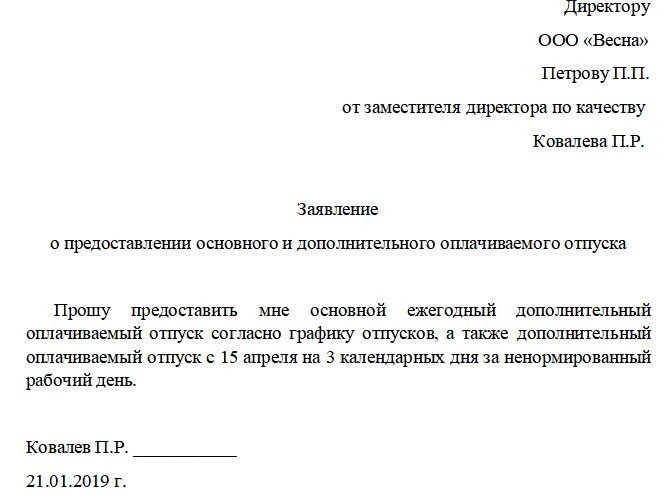 Директору

ООО «Весна»

Петрову П.П.

от заместителя директора по качеству

Ковалева П.Р.

Заявление

о предоставлении основного и дополнительного оплачиваемого отпуска

Прошу предоставить мне основной ежегодный дополнительный оплачиваемый отпуск согласно графику отпусков, а также дополнительный оплачиваемый отпуск с 15 апреля на 3 календарных дня за ненормированный рабочий день.

Ковалев П.Р. ___________

21.01.2019 г.